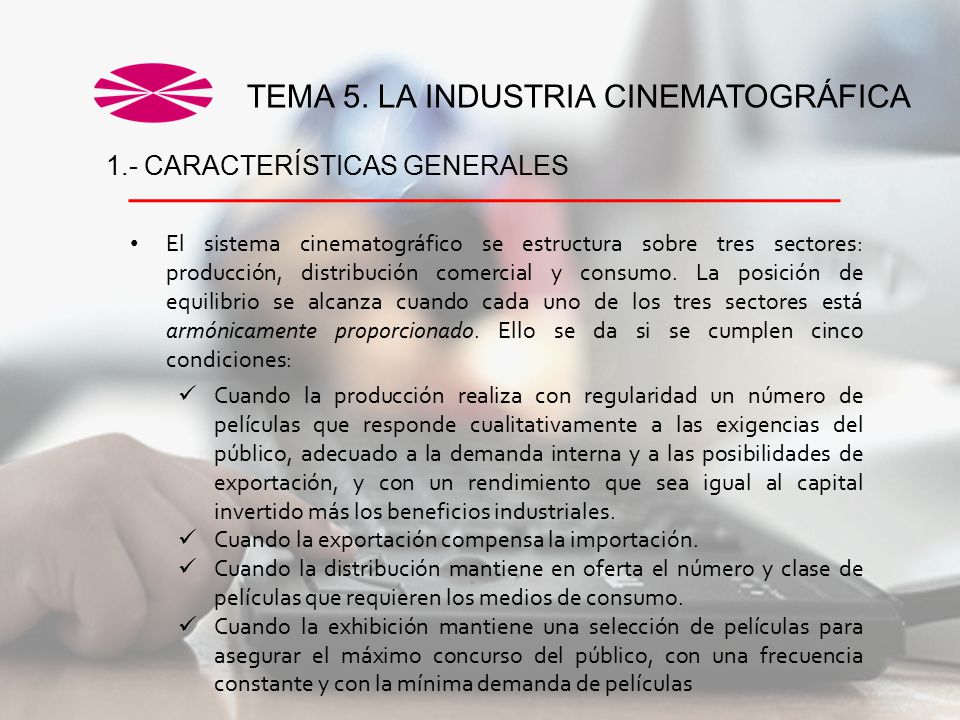 TEMA 5. LA INDUSTRIA CINEMATOGRÁFICA

1.- CARACTERÍSTICAS GENERALES

• El sistema cinematográfico se estructura sobre tres sectores: producción, distribución comercial y consumo. La posición de equilibrio se alcanza cuando cada uno de los tres sectores está armónicamente proporcionado. Ello se da si se cumplen cinco condiciones:

✓ Cuando la producción realiza con regularidad un número de películas que responde cualitativamente a las exigencias del público, adecuado a la demanda interna y a las posibilidades de exportación, y con un rendimiento que sea igual al capital invertido más los beneficios industriales.
✓ Cuando la exportación compensa la importación.
✓ Cuando la distribución mantiene en oferta el número y clase de películas que requieren los medios de consumo.
✓ Cuando la exhibición mantiene una selección de películas para asegurar el máximo concurso del público, con una frecuencia constante y con la mínima demanda de películas